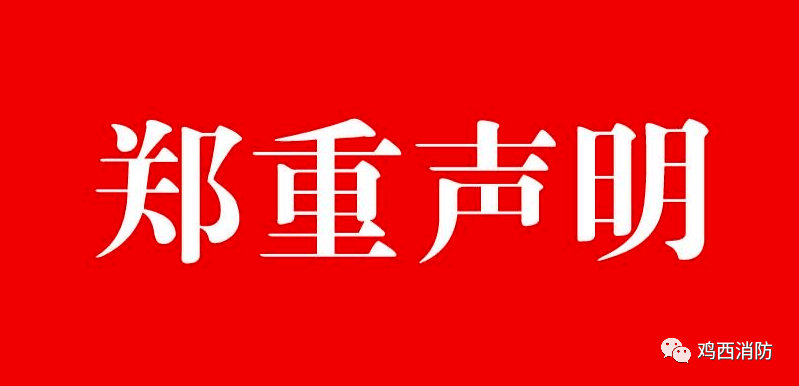 郑重声明

鸡西消防